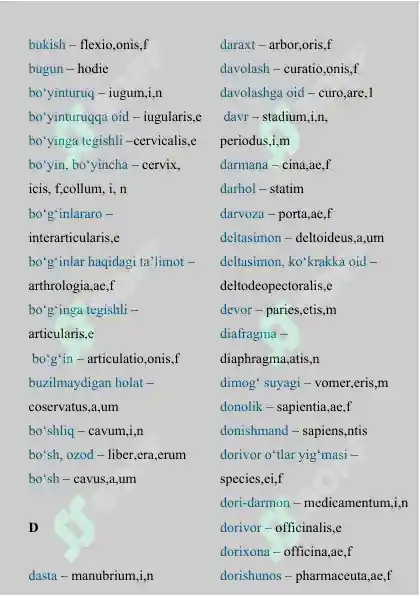 bukish – flexio,onis,f
bugun – hodie
bo‘yinturuq – iugum,i,n
bo‘yinturuqqa oid – iugularis,e
bo‘yinga tegishli –cervicalis,e
bo‘yin, bo‘yincha – cervix, icis, f,collum, i, n
bo‘g‘inlararo – interarticularis,e
bo‘g‘inlar haqidagi ta’limot – arthrologia,ae,f
bo‘g‘inga tegishli – articularis,e
bo‘g‘in – articulatio,onis,f
buzilmaydigan holat – coservatus,a,um
bo‘shliq – cavum,i,n
bo‘sh, ozod – liber,era,erum
bo‘sh – cavus,a,um

D

dasta – manubrium,i,n

daraxt – arbor,oris,f
davolash – curatio,onis,f
davolashga oid – curo,are,1
davr – stadium,i,n, periodus,i,m
darmana – cina,ae,f
darhol – statim
darvoza – porta,ae,f
deltasimon – deltoideus,a,um
deltasimon, ko‘krakka oid – deltodeopectoralis,e
devor – paries,etis,m
diafragma – diaphragma,atis,n
dimog‘ suyagi – vomer,eris,m
donolik – sapientia,ae,f
donishmand – sapiens,ntis
dorivor o‘tlar yig‘masi – species,ei,f
dori-darmon – medicamentum,i,n
dorivor – officinalis,e
dorixona – officina,ae,f
dorishunos – pharmaceuta,ae,f